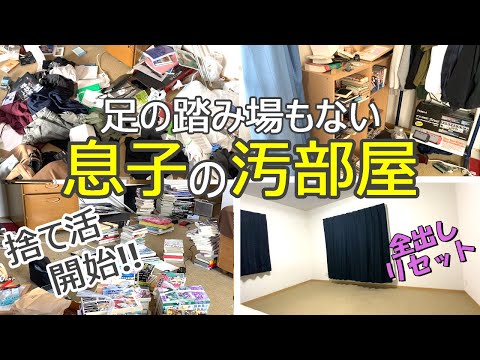 足の踏み場もない
息子の汚部屋

捨て活
開始!!

全出し
リセット